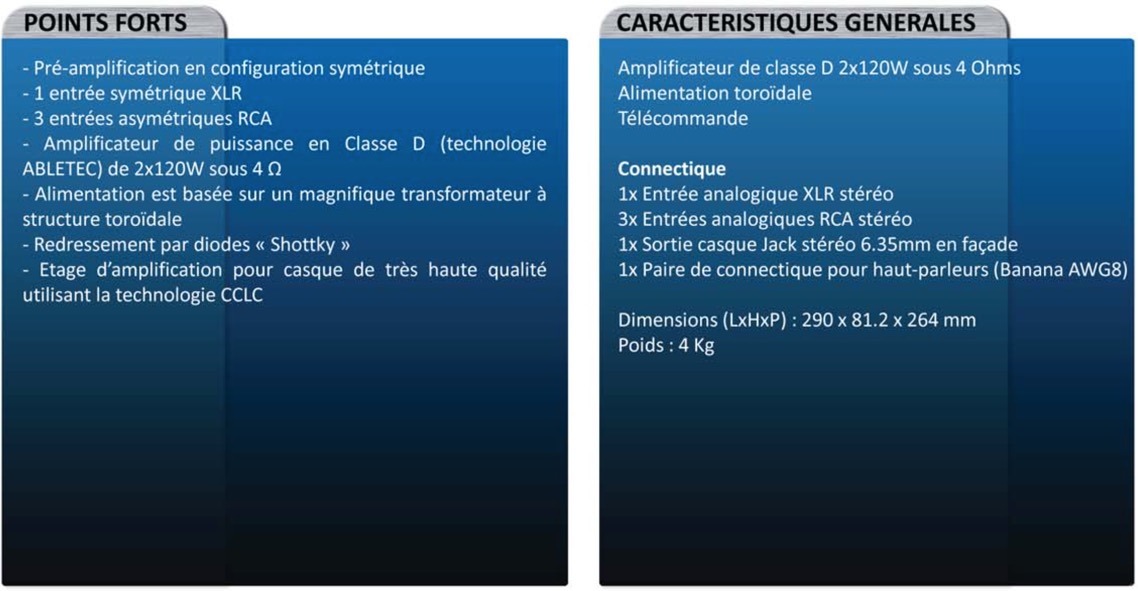 POINTS FORTS

- Pré-amplification en configuration symétrique
- 1 entrée symétrique XLR
- 3 entrées asymétriques RCA
- Amplificateur de puissance en Classe D (technologie ABLETEC) de 2x120W sous 4 Ω
- Alimentation est basée sur un magnifique transformateur à structure toroïdale
- Redressement par diodes « Shottky »
- Etage d'amplification pour casque de très haute qualité utilisant la technologie CCLC

CARACTERISTIQUES GENERALES

Amplificateur de classe D 2x120W sous 4 Ohms
Alimentation toroïdale
Télécommande

Connectique
1x Entrée analogique XLR stéréo
3x Entrées analogiques RCA stéréo
1x Sortie casque Jack stéréo 6.35mm en façade
1x Paire de connectique pour haut-parleurs (Banana AWG8)

Dimensions (LxHxP) : 290 x 81.2 x 264 mm
Poids : 4 Kg